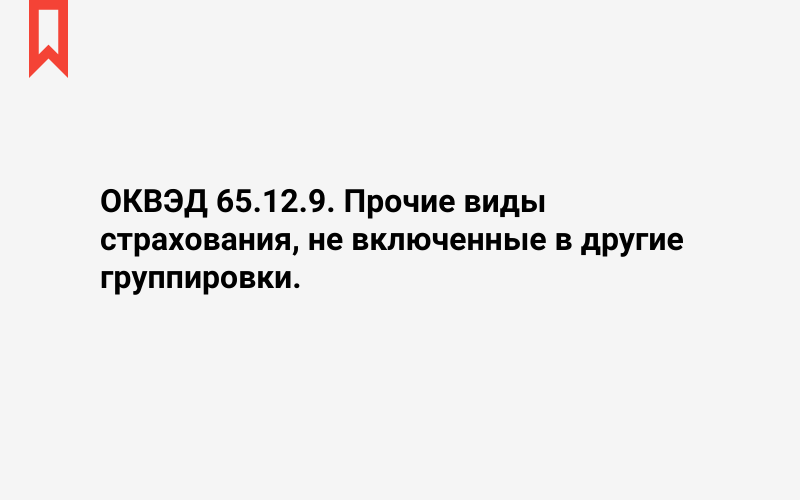 ОКВЭД 65.12.9. Прочие виды страхования, не включенные в другие группировки.